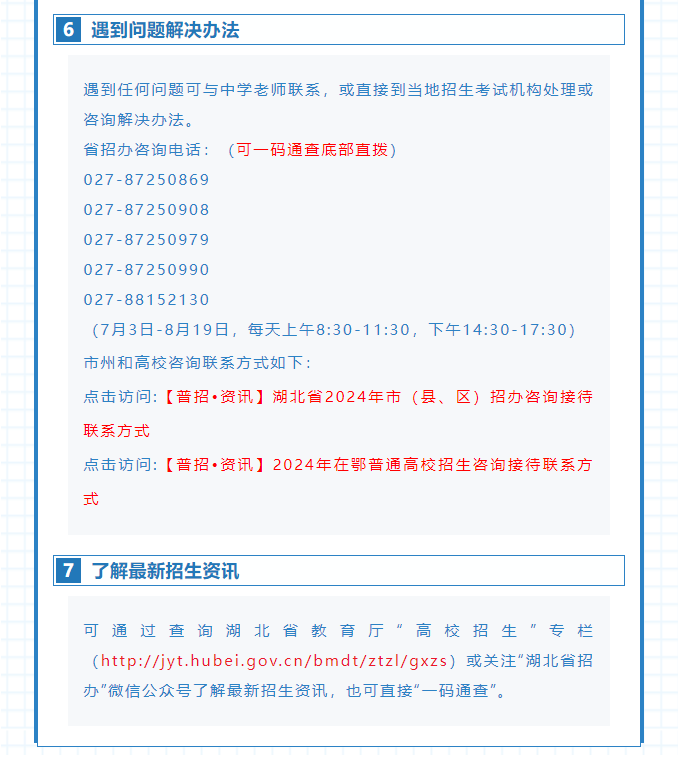 6 遇到问题解决办法

遇到任何问题可与中学老师联系，或直接到当地招生考试机构处理或咨询解决办法。

省招办咨询电话：（可一码通查底部直拨）

027-87250869

027-87250908

027-87250979

027-87250990

027-88152130

（7月3日-8月19日，每天上午8:30-11:30，下午14:30-17:30）

市州和高校咨询联系方式如下：

点击访问:【普招•资讯】湖北省2024年市（县、区）招办咨询接待联系方式

点击访问:【普招•资讯】2024年在鄂普通高校招生咨询接待联系方式

7 了解最新招生资讯

可通过查询湖北省教育厅“高校招生”专栏（http://jyt.hubei.gov.cn/bmdt/ztzl/gxzs）或关注“湖北省招办”微信公众号了解最新招生资讯，也可直接“一码通查”。